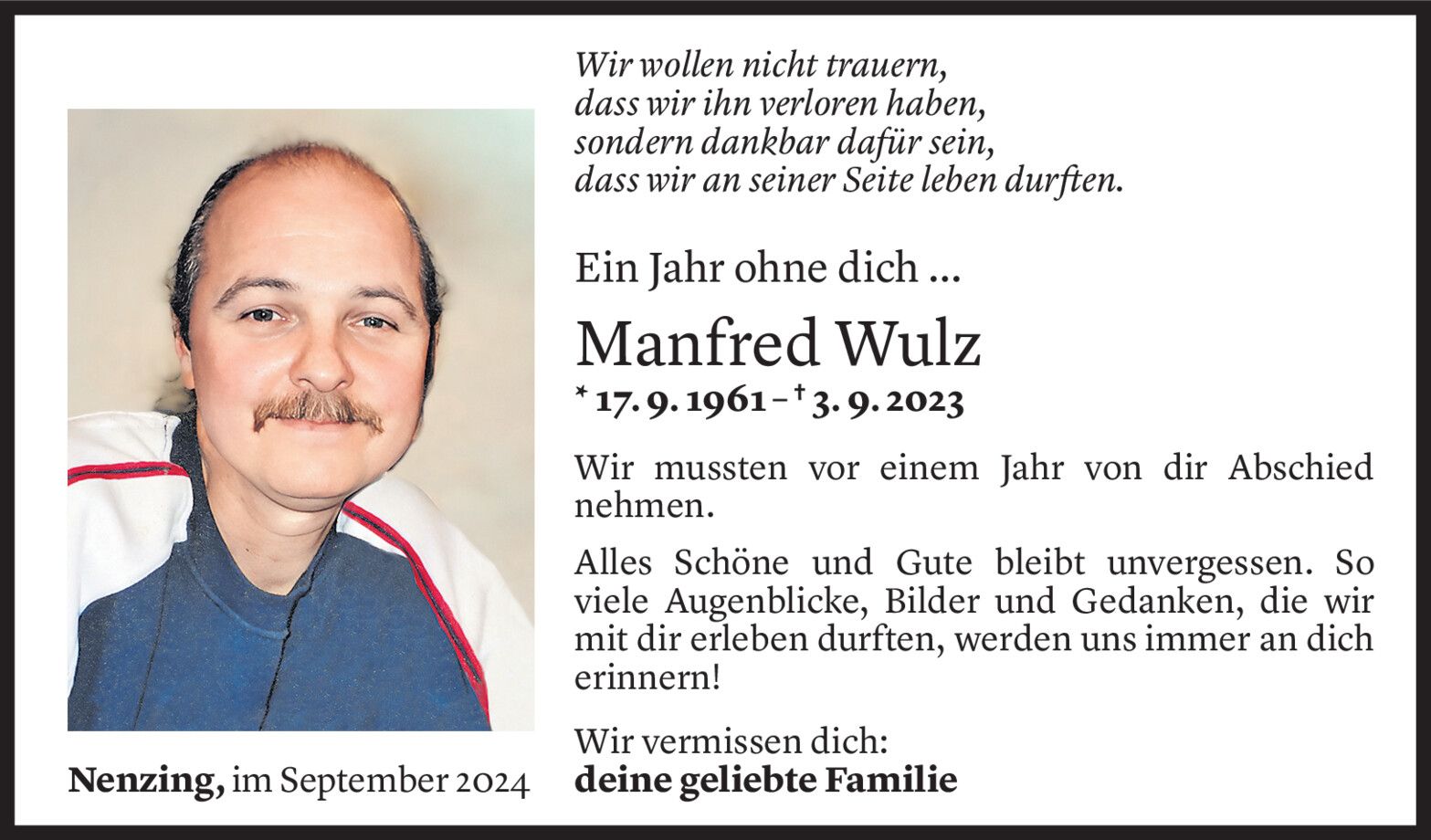 Wir wollen nicht trauern,
dass wir ihn verloren haben,
sondern dankbar dafür sein,
dass wir an seiner Seite leben durften.

Ein Jahr ohne dich ...

Manfred Wulz

* 17. 9. 1961 – † 3. 9. 2023

Wir mussten vor einem Jahr von dir Abschied nehmen.

Alles Schöne und Gute bleibt unvergessen. So viele Augenblicke, Bilder und Gedanken, die wir mit dir erleben durften, werden uns immer an dich erinnern!

Wir vermissen dich:
deine geliebte Familie

Nenzing, im September 2024